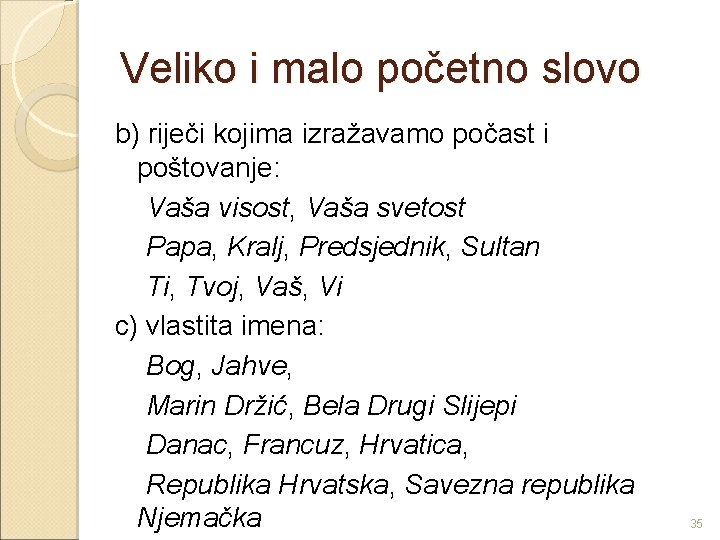 Veliko i malo početno slovo

b) riječi kojima izražavamo počast i poštovanje:

Vaša visost, Vaša svetost

Papa, Kralj, Predsjednik, Sultan

Ti, Tvoj, Vaš, Vi

c) vlastita imena:

Bog, Jahve,

Marin Držić, Bela Drugi Slijepi

Danac, Francuz, Hrvatica,

Republika Hrvatska, Savezna republika Njemačka

35